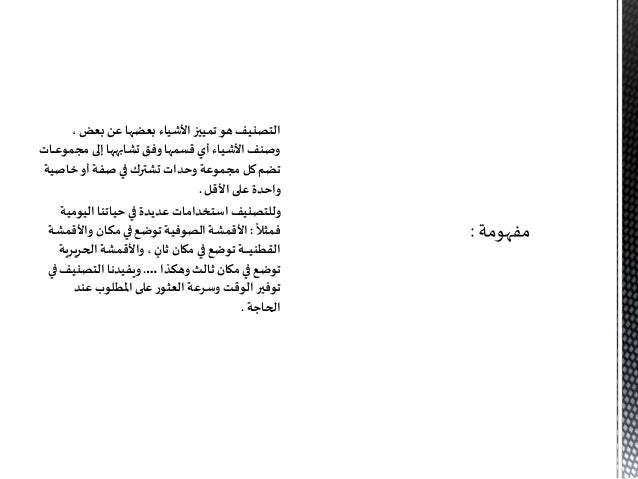 مفهومة :

التصنيف هو تمييز الأشياء بعضها عن بعض ، وصنف الأشياء أي قسمها وفق تشابهها إلى مجموعات تضم كل مجموعة وحدات تشترك في صفة أو خاصية واحدة على الأقل .

وللتصنيف استخدامات عديدة في حياتنا اليومية فمثلاً : الأقمشة الصوفية توضع في مكان والأقمشة القطنية توضع في مكان ثانٍ ، والأقمشة الحريرية توضع في مكان ثالث وهكذا .... ويفيدنا التصنيف في توفير الوقت وسرعة العثور على المطلوب عند الحاجة .